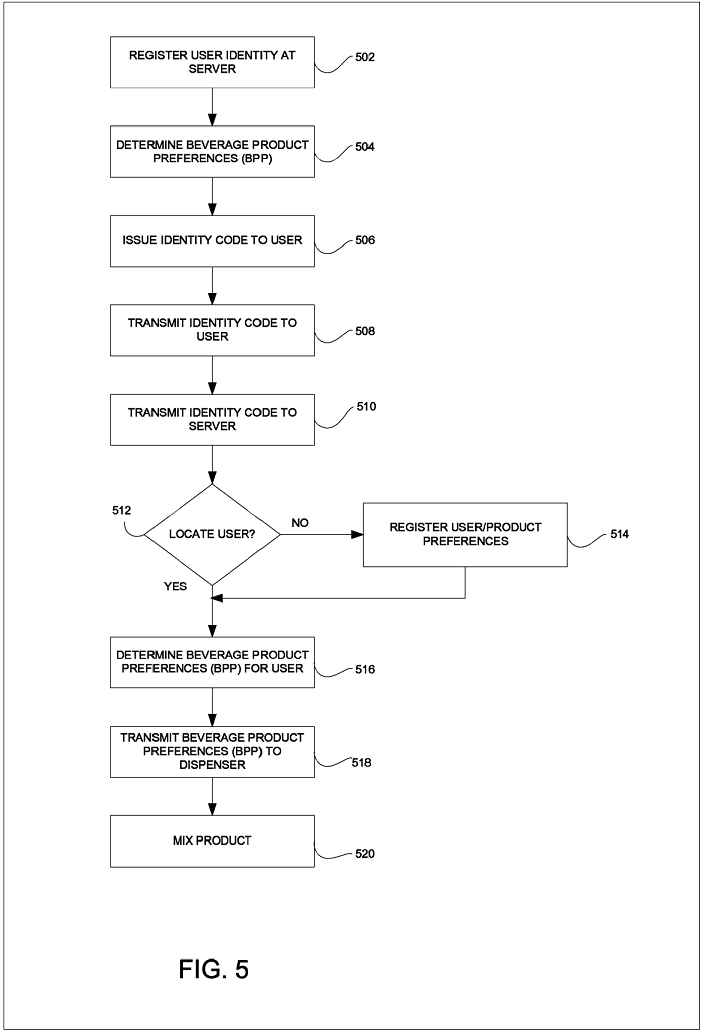 REGISTER USER IDENTITY AT SERVER

502

DETERMINE BEVERAGE PRODUCT PREFERENCES (BPP)

504

ISSUE IDENTITY CODE TO USER

506

TRANSMIT IDENTITY CODE TO USER

508

TRANSMIT IDENTITY CODE TO SERVER

510

512

LOCATE USER?

NO

REGISTER USER/PRODUCT PREFERENCES

514

YES

DETERMINE BEVERAGE PRODUCT PREFERENCES (BPP) FOR USER

516

TRANSMIT BEVERAGE PRODUCT PREFERENCES (BPP) TO DISPENSER

518

MIX PRODUCT

520

FIG. 5